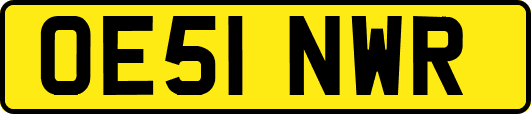 OE51 NWR